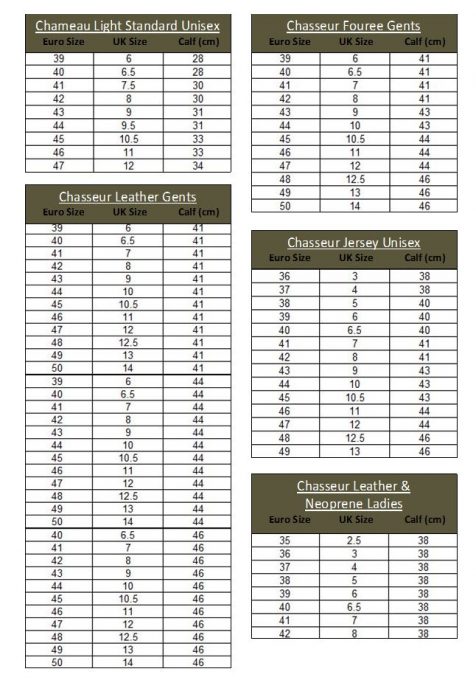 Chameau Light Standard Unisex

| Euro Size | UK Size | Calf (cm) |
|---|---|---|
| 39 | 6 | 28 |
| 40 | 6.5 | 28 |
| 41 | 7.5 | 30 |
| 42 | 8 | 30 |
| 43 | 9 | 31 |
| 44 | 9.5 | 31 |
| 45 | 10.5 | 33 |
| 46 | 11 | 33 |
| 47 | 12 | 34 |

Chasseur Leather Gents

| Euro Size | UK Size | Calf (cm) |
|---|---|---|
| 39 | 6 | 41 |
| 40 | 6.5 | 41 |
| 41 | 7 | 41 |
| 42 | 8 | 41 |
| 43 | 9 | 41 |
| 44 | 10 | 41 |
| 45 | 10.5 | 41 |
| 46 | 11 | 41 |
| 47 | 12 | 41 |
| 48 | 12.5 | 41 |
| 49 | 13 | 41 |
| 50 | 14 | 41 |
| 39 | 6 | 44 |
| 40 | 6.5 | 44 |
| 41 | 7 | 44 |
| 42 | 8 | 44 |
| 43 | 9 | 44 |
| 44 | 10 | 44 |
| 45 | 10.5 | 44 |
| 46 | 11 | 44 |
| 47 | 12 | 44 |
| 48 | 12.5 | 44 |
| 49 | 13 | 44 |
| 50 | 14 | 44 |
| 40 | 6.5 | 46 |
| 41 | 7 | 46 |
| 42 | 8 | 46 |
| 43 | 9 | 46 |
| 44 | 10 | 46 |
| 45 | 10.5 | 46 |
| 46 | 11 | 46 |
| 47 | 12 | 46 |
| 48 | 12.5 | 46 |
| 49 | 13 | 46 |
| 50 | 14 | 46 |

Chasseur Fouree Gents

| Euro Size | UK Size | Calf (cm) |
|---|---|---|
| 39 | 6 | 41 |
| 40 | 6.5 | 41 |
| 41 | 7 | 41 |
| 42 | 8 | 41 |
| 43 | 9 | 43 |
| 44 | 10 | 43 |
| 45 | 10.5 | 44 |
| 46 | 11 | 44 |
| 47 | 12 | 44 |
| 48 | 12.5 | 46 |
| 49 | 13 | 46 |
| 50 | 14 | 46 |

Chasseur Jersey Unisex

| Euro Size | UK Size | Calf (cm) |
|---|---|---|
| 36 | 3 | 38 |
| 37 | 4 | 38 |
| 38 | 5 | 40 |
| 39 | 6 | 40 |
| 40 | 6.5 | 40 |
| 41 | 7 | 41 |
| 42 | 8 | 41 |
| 43 | 9 | 43 |
| 44 | 10 | 43 |
| 45 | 10.5 | 43 |
| 46 | 11 | 44 |
| 47 | 12 | 44 |
| 48 | 12.5 | 46 |
| 49 | 13 | 46 |

Chasseur Leather & Neoprene Ladies

| Euro Size | UK Size | Calf (cm) |
|---|---|---|
| 35 | 2.5 | 38 |
| 36 | 3 | 38 |
| 37 | 4 | 38 |
| 38 | 5 | 38 |
| 39 | 6 | 38 |
| 40 | 6.5 | 38 |
| 41 | 7 | 38 |
| 42 | 8 | 38 |